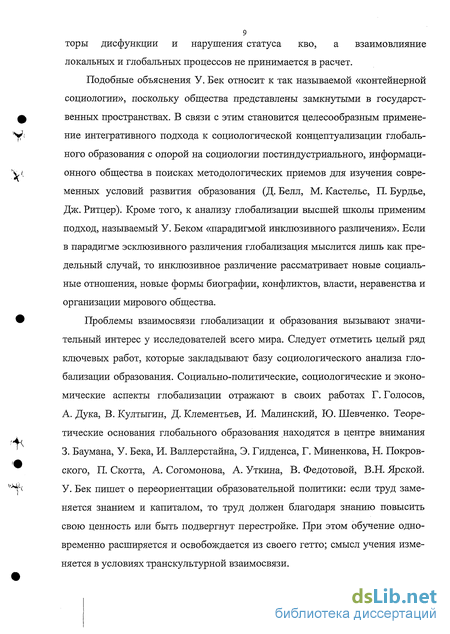 9

торы дисфункции и нарушения статуса кво, а взаимовлияние локальных и глобальных процессов не принимается в расчет.

Подобные объяснения У. Бек относит к так называемой «контейнерной социологии», поскольку общества представлены замкнутыми в государственных пространствах. В связи с этим становится целесообразным применение интегративного подхода к социологической концептуализации глобального образования с опорой на социологии постиндустриального, информационного общества в поисках методологических приемов для изучения современных условий развития образования (Д. Белл, М. Кастельс, П. Бурдье, Дж. Ритцер). Кроме того, к анализу глобализации высшей школы применим подход, называемый У. Беком «парадигмой инклюзивного различения». Если в парадигме эсклюзивного различения глобализация мыслится лишь как предельный случай, то инклюзивное различение рассматривает новые социальные отношения, новые формы биографии, конфликтов, власти, неравенства и организации мирового общества.

Проблемы взаимосвязи глобализации и образования вызывают значительный интерес у исследователей всего мира. Следует отметить целый ряд ключевых работ, которые закладывают базу социологического анализа глобализации образования. Социально-политические, социологические и экономические аспекты глобализации отражают в своих работах Г. Голосов, А. Дука, В. Култыгин, Д. Клементьев, И. Малинский, Ю. Шевченко. Теоретические основания глобального образования находятся в центре внимания З. Баумана, У. Бека, И. Валлерстайна, Э. Гидденса, Г. Миненкова, Н. Покровского, П. Скотта, А. Согомонова, А. Уткина, В. Федотовой, В.Н. Ярской. У. Бек пишет о переориентации образовательной политики: если труд заменяется знанием и капиталом, то труд должен благодаря знанию повысить свою ценность или быть подвергнут перестройке. При этом обучение одновременно расширяется и освобождается из своего гетто; смысл учения изменяется в условиях транскультурной взаимосвязи.

dsLib.net
библиотека диссертаций